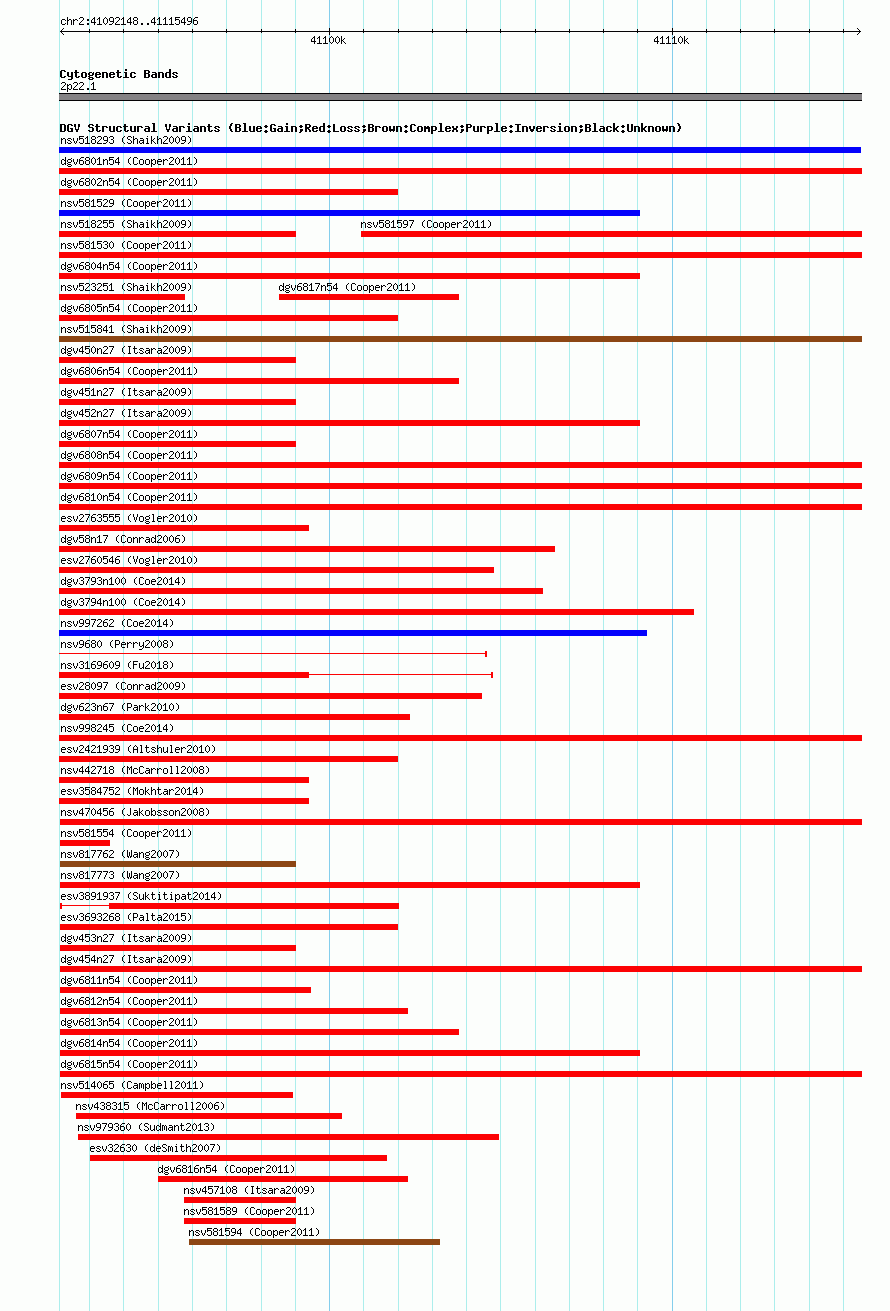 chr2:41092148..41115496

41100k

41110k

Cytogenetic Bands
2p22.1

DGV Structural Variants (Blue:Gain;Red:Loss;Brown:Complex;Purple:Inversion;Black:Unknown)

nsv518293 (Shaikh2009)
dgv6801n54 (Cooper2011)
dgv6802n54 (Cooper2011)
nsv581529 (Cooper2011)
nsv518255 (Shaikh2009)
nsv581597 (Cooper2011)
nsv581530 (Cooper2011)
dgv6804n54 (Cooper2011)
nsv523251 (Shaikh2009)
dgv6817n54 (Cooper2011)
dgv6805n54 (Cooper2011)
nsv515841 (Shaikh2009)
dgv450n27 (Itsara2009)
dgv6806n54 (Cooper2011)
dgv451n27 (Itsara2009)
dgv452n27 (Itsara2009)
dgv6807n54 (Cooper2011)
dgv6808n54 (Cooper2011)
dgv6809n54 (Cooper2011)
dgv6810n54 (Cooper2011)
esv2763555 (Vogler2010)
dgv58n17 (Conrad2006)
esv2760546 (Vogler2010)
dgv3793n100 (Coe2014)
dgv3794n100 (Coe2014)
nsv997262 (Coe2014)
nsv9680 (Perry2008)
nsv3169609 (Fu2018)
esv28097 (Conrad2009)
dgv623n67 (Park2010)
nsv998245 (Coe2014)
esv2421939 (Altshuler2010)
nsv442718 (McCarroll2008)
esv3584752 (Mokhtar2014)
nsv470456 (Jakobsson2008)
nsv581554 (Cooper2011)
nsv817762 (Wang2007)
nsv817773 (Wang2007)
esv3891937 (Suktitipat2014)
esv3693268 (Palta2015)
dgv453n27 (Itsara2009)
dgv454n27 (Itsara2009)
dgv6811n54 (Cooper2011)
dgv6812n54 (Cooper2011)
dgv6813n54 (Cooper2011)
dgv6814n54 (Cooper2011)
dgv6815n54 (Cooper2011)
nsv514065 (Campbell2011)
nsv438315 (McCarroll2006)
nsv979360 (Sudmant2013)
esv32630 (deSmith2007)
dgv6816n54 (Cooper2011)
nsv457108 (Itsara2009)
nsv581589 (Cooper2011)
nsv581594 (Cooper2011)